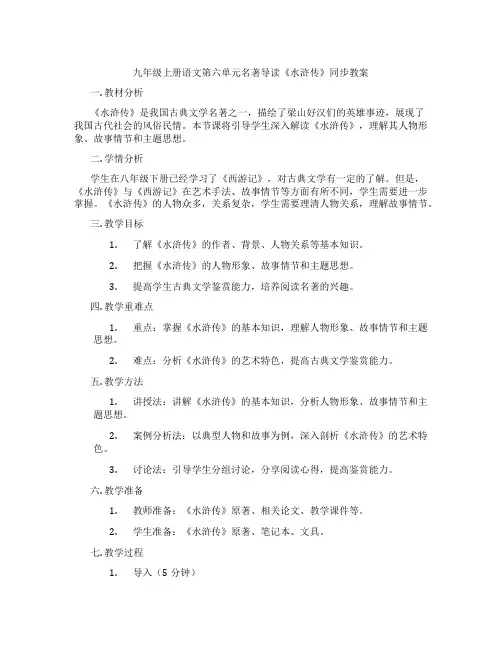 九年级上册语文第六单元名著导读《水浒传》同步教案

一.教材分析

《水浒传》是我国古典文学名著之一，描绘了梁山好汉们的英雄事迹，展现了我国古代社会的风俗民情。本节课将引导学生深入解读《水浒传》，理解其人物形象、故事情节和主题思想。

二.学情分析

学生在八年级下册已经学习了《西游记》，对古典文学有一定的了解。但是，《水浒传》与《西游记》在艺术手法、故事情节等方面有所不同，学生需要进一步掌握。《水浒传》的人物众多，关系复杂，学生需要理清人物关系，理解故事情节。

三.教学目标

1. 了解《水浒传》的作者、背景、人物关系等基本知识。

2. 把握《水浒传》的人物形象、故事情节和主题思想。

3. 提高学生古典文学鉴赏能力，培养阅读名著的兴趣。

四.教学重难点

1. 重点：掌握《水浒传》的基本知识，理解人物形象、故事情节和主题思想。

2. 难点：分析《水浒传》的艺术特色，提高古典文学鉴赏能力。

五.教学方法

1. 讲授法：讲解《水浒传》的基本知识，分析人物形象、故事情节和主题思想。

2. 案例分析法：以典型人物和故事为例，深入剖析《水浒传》的艺术特色。

3. 讨论法：引导学生分组讨论，分享阅读心得，提高鉴赏能力。

六.教学准备

1. 教师准备：《水浒传》原著、相关论文、教学课件等。

2. 学生准备：《水浒传》原著、笔记本、文具。

七.教学过程

1. 导入（5 分钟）